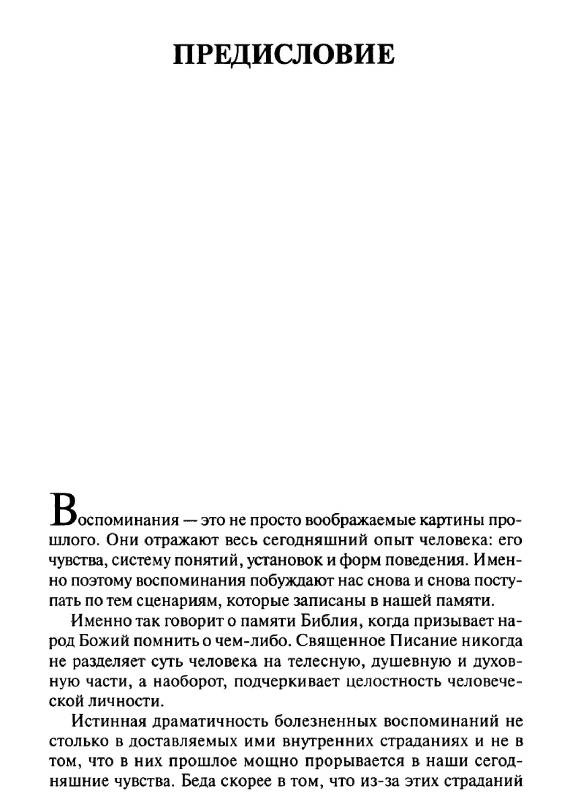 ПРЕДИСЛОВИЕ

Воспоминания — это не просто воображаемые картины прошлого. Они отражают весь сегодняшний опыт человека: его чувства, систему понятий, установок и форм поведения. Именно поэтому воспоминания побуждают нас снова и снова поступать по тем сценариям, которые записаны в нашей памяти.

Именно так говорит о памяти Библия, когда призывает народ Божий помнить о чем-либо. Священное Писание никогда не разделяет суть человека на телесную, душевную и духовную части, а наоборот, подчеркивает целостность человеческой личности.

Истинная драматичность болезненных воспоминаний не столько в доставляемых ими внутренних страданиях и не в том, что в них прошлое мощно прорывается в наши сегодняшние чувства. Беда скорее в том, что из-за этих страданий